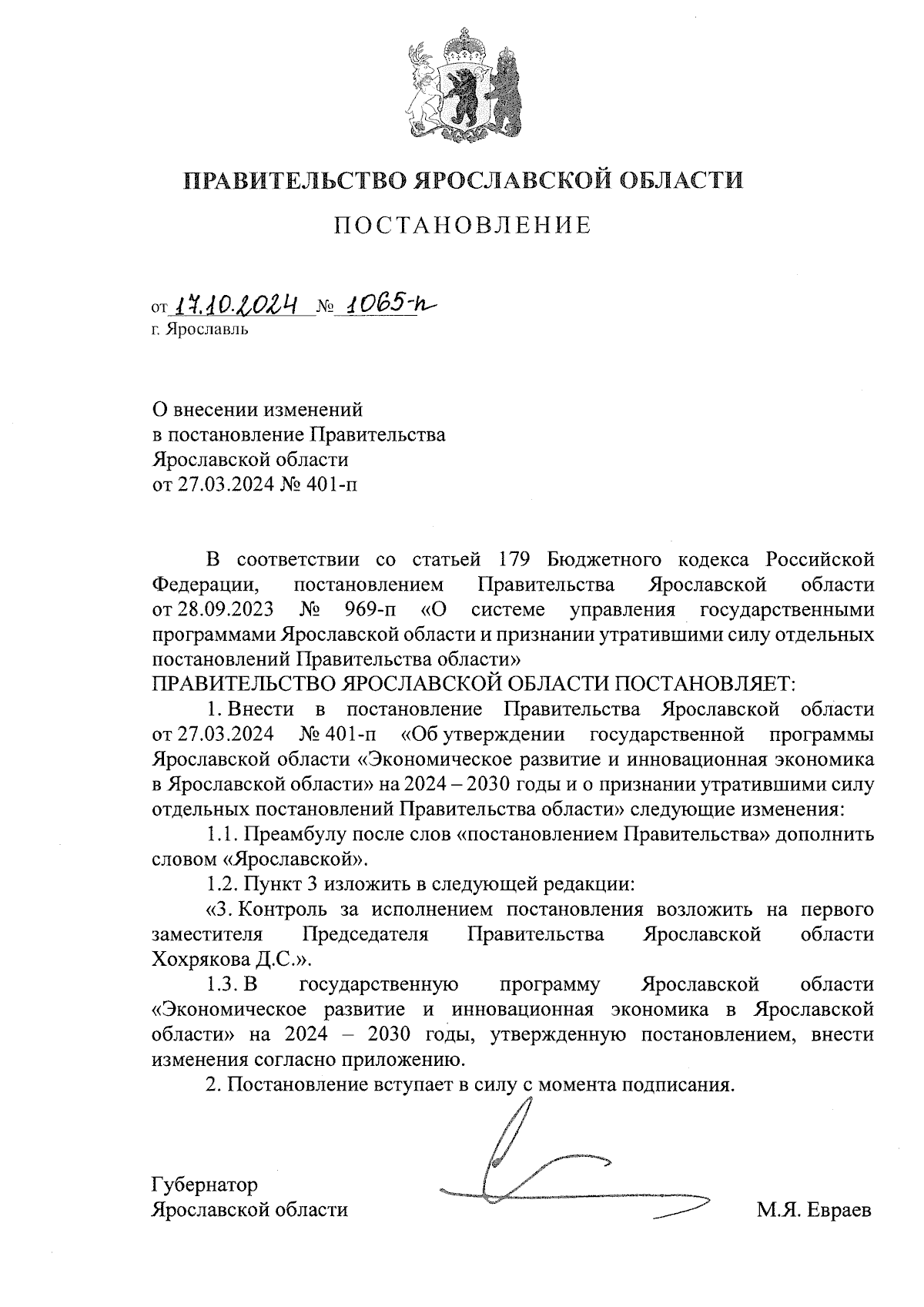 ПРАВИТЕЛЬСТВО ЯРОСЛАВСКОЙ ОБЛАСТИ

ПОСТАНОВЛЕНИЕ

от 17.10.2024 № 1065-п
г. Ярославль

О внесении изменений
в постановление Правительства
Ярославской области
от 27.03.2024 № 401-п

В соответствии со статьей 179 Бюджетного кодекса Российской Федерации, постановлением Правительства Ярославской области от 28.09.2023 № 969-п «О системе управления государственными программами Ярославской области и признании утратившими силу отдельных постановлений Правительства области»
ПРАВИТЕЛЬСТВО ЯРОСЛАВСКОЙ ОБЛАСТИ ПОСТАНОВЛЯЕТ:

1. Внести в постановление Правительства Ярославской области от 27.03.2024 № 401-п «Об утверждении государственной программы Ярославской области «Экономическое развитие и инновационная экономика в Ярославской области» на 2024 – 2030 годы и о признании утратившими силу отдельных постановлений Правительства области» следующие изменения:

1.1. Преамбулу после слов «постановлением Правительства» дополнить словом «Ярославской».

1.2. Пункт 3 изложить в следующей редакции:

«3. Контроль за исполнением постановления возложить на первого заместителя Председателя Правительства Ярославской области Хохрякова Д.С.».

1.3. В государственную программу Ярославской области «Экономическое развитие и инновационная экономика в Ярославской области» на 2024 – 2030 годы, утвержденную постановлением, внести изменения согласно приложению.

2. Постановление вступает в силу с момента подписания.

Губернатор
Ярославской области М.Я. Евраев